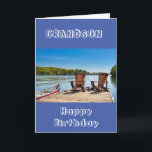 GRANDSON

Happy Birthday